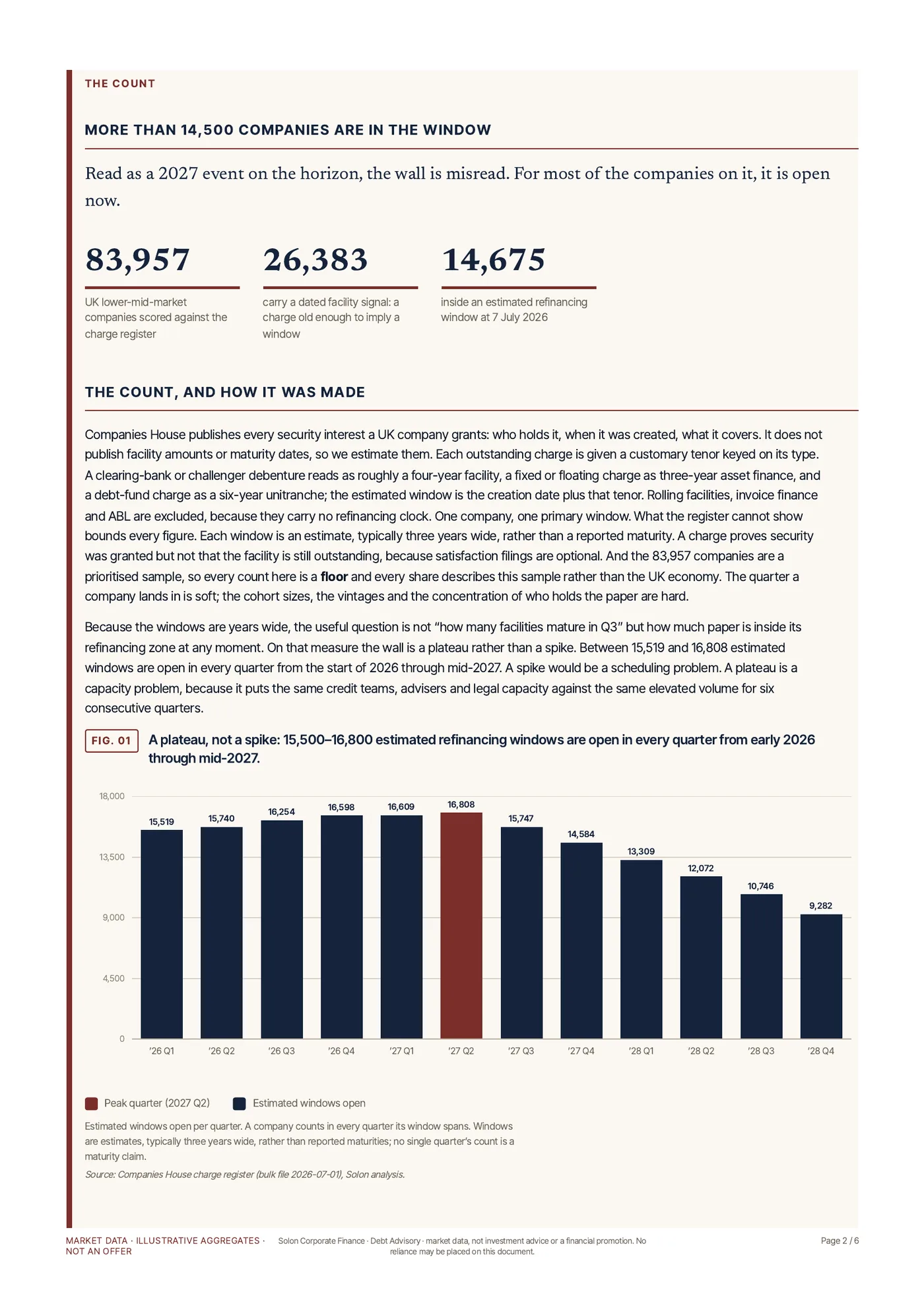 THE COUNT

MORE THAN 14,500 COMPANIES ARE IN THE WINDOW

Read as a 2027 event on the horizon, the wall is misread. For most of the companies on it, it is open now.

83,957

UK lower-mid-market companies scored against the charge register

26,383

carry a dated facility signal: a charge old enough to imply a window

14,675

inside an estimated refinancing window at 7 July 2026

THE COUNT, AND HOW IT WAS MADE

Companies House publishes every security interest a UK company grants: who holds it, when it was created, what it covers. It does not publish facility amounts or maturity dates, so we estimate them. Each outstanding charge is given a customary tenor keyed on its type. A clearing-bank or challenger debenture reads as roughly a four-year facility, a fixed or floating charge as three-year asset finance, and a debt-fund charge as a six-year unitranche; the estimated window is the creation date plus that tenor. Rolling facilities, invoice finance and ABL are excluded, because they carry no refinancing clock. One company, one primary window. What the register cannot show bounds every figure. Each window is an estimate, typically three years wide, rather than a reported maturity. A charge proves security was granted but not that the facility is still outstanding, because satisfaction filings are optional. And the 83,957 companies are a prioritised sample, so every count here is a floor and every share describes this sample rather than the UK economy. The quarter a company lands in is soft; the cohort sizes, the vintages and the concentration of who holds the paper are hard.

Because the windows are years wide, the useful question is not "how many facilities mature in Q3" but how much paper is inside its refinancing zone at any moment. On that measure the wall is a plateau rather than a spike. Between 15,519 and 16,808 estimated windows are open in every quarter from the start of 2026 through mid-2027. A spike would be a scheduling problem. A plateau is a capacity problem, because it puts the same credit teams, advisers and legal capacity against the same elevated volume for six consecutive quarters.

FIG. 01 A plateau, not a spike: 15,500–16,800 estimated refinancing windows are open in every quarter from early 2026 through mid-2027.

18,000
13,500
9,000
4,500
0

15,519 15,740 16,254 16,598 16,609 16,808 15,747 14,584 13,309 12,072 10,746 9,282

'26 Q1 '26 Q2 '26 Q3 '26 Q4 '27 Q1 '27 Q2 '27 Q3 '27 Q4 '28 Q1 '28 Q2 '28 Q3 '28 Q4

Peak quarter (2027 Q2) Estimated windows open

Estimated windows open per quarter. A company counts in every quarter its window spans. Windows are estimates, typically three years wide, rather than reported maturities; no single quarter's count is a maturity claim.

Source: Companies House charge register (bulk file 2026-07-01), Solon analysis.

MARKET DATA · ILLUSTRATIVE AGGREGATES · NOT AN OFFER

Solon Corporate Finance · Debt Advisory · market data, not investment advice or a financial promotion. No reliance may be placed on this document.

Page 2 / 6